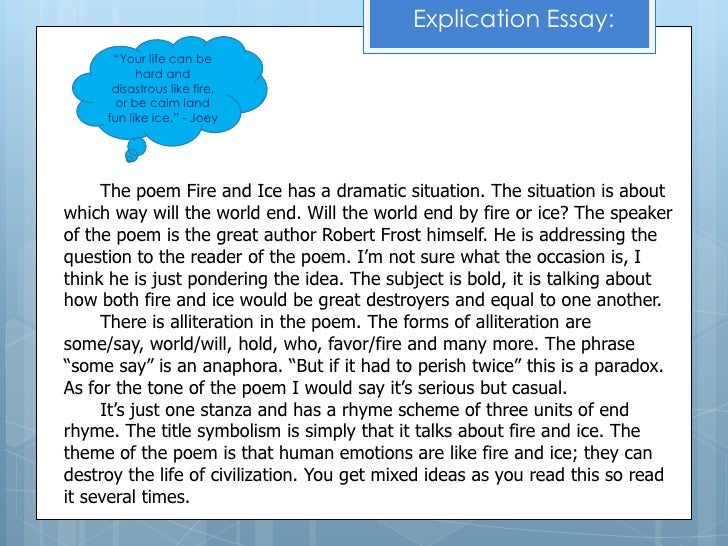 Explication Essay:

"Your life can be hard and disastrous like fire, or be calm land fun like ice." - Joey

The poem Fire and Ice has a dramatic situation. The situation is about which way will the world end. Will the world end by fire or ice? The speaker of the poem is the great author Robert Frost himself. He is addressing the question to the reader of the poem. I'm not sure what the occasion is, I think he is just pondering the idea. The subject is bold, it is talking about how both fire and ice would be great destroyers and equal to one another.

There is alliteration in the poem. The forms of alliteration are some/say, world/will, hold, who, favor/fire and many more. The phrase "some say" is an anaphora. "But if it had to perish twice" this is a paradox. As for the tone of the poem I would say it's serious but casual.

It's just one stanza and has a rhyme scheme of three units of end rhyme. The title symbolism is simply that it talks about fire and ice. The theme of the poem is that human emotions are like fire and ice; they can destroy the life of civilization. You get mixed ideas as you read this so read it several times.